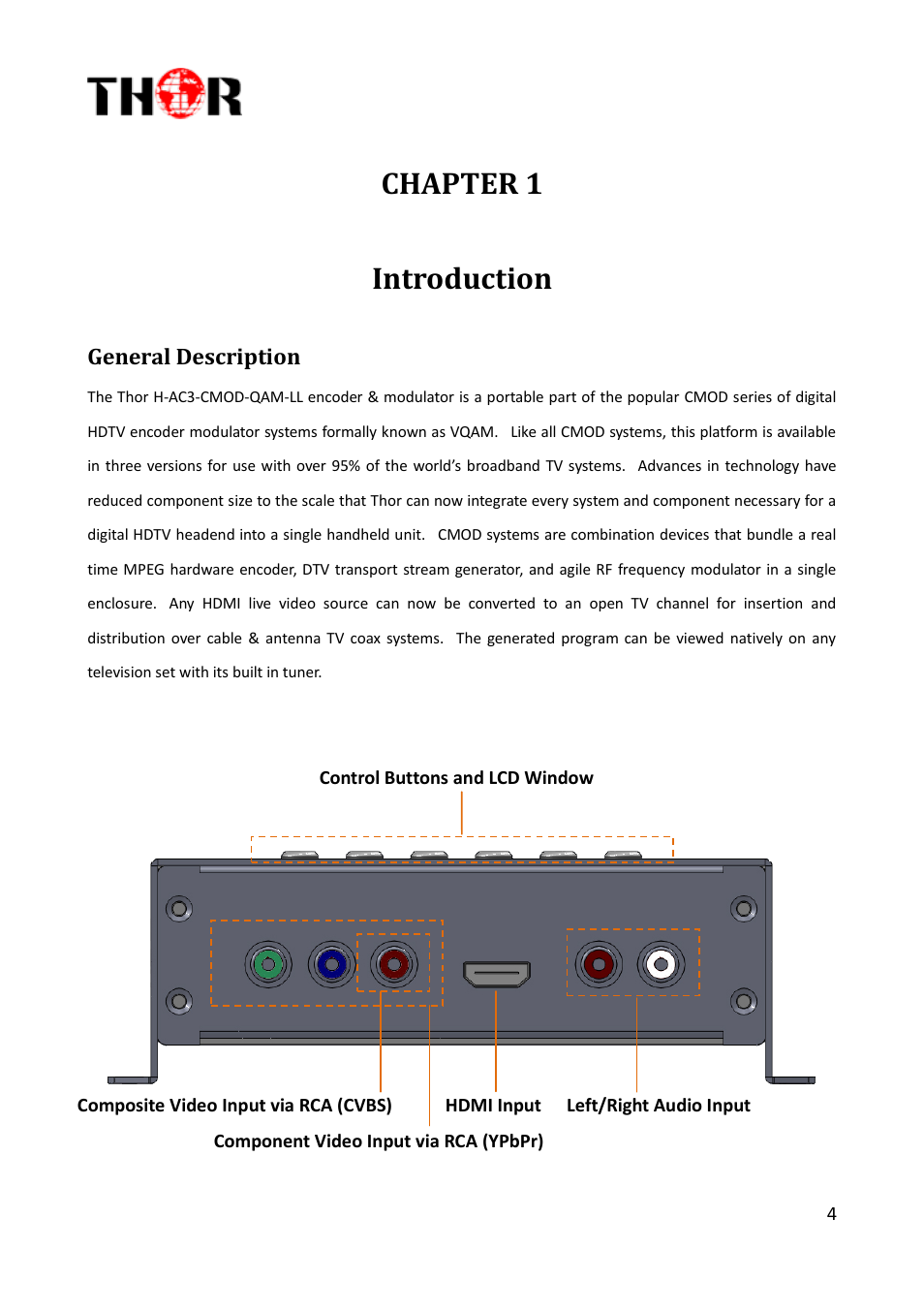 THOR

CHAPTER 1

Introduction

General Description

The Thor H-AC3-CMOD-QAM-LL encoder & modulator is a portable part of the popular CMOD series of digital HDTV encoder modulator systems formally known as VQAM. Like all CMOD systems, this platform is available in three versions for use with over 95% of the world's broadband TV systems. Advances in technology have reduced component size to the scale that Thor can now integrate every system and component necessary for a digital HDTV headend into a single handheld unit. CMOD systems are combination devices that bundle a real time MPEG hardware encoder, DTV transport stream generator, and agile RF frequency modulator in a single enclosure. Any HDMI live video source can now be converted to an open TV channel for insertion and distribution over cable & antenna TV coax systems. The generated program can be viewed natively on any television set with its built in tuner.

Control Buttons and LCD Window

Composite Video Input via RCA (CVBS)

HDMI Input

Left/Right Audio Input

Component Video Input via RCA (YPbPr)

4